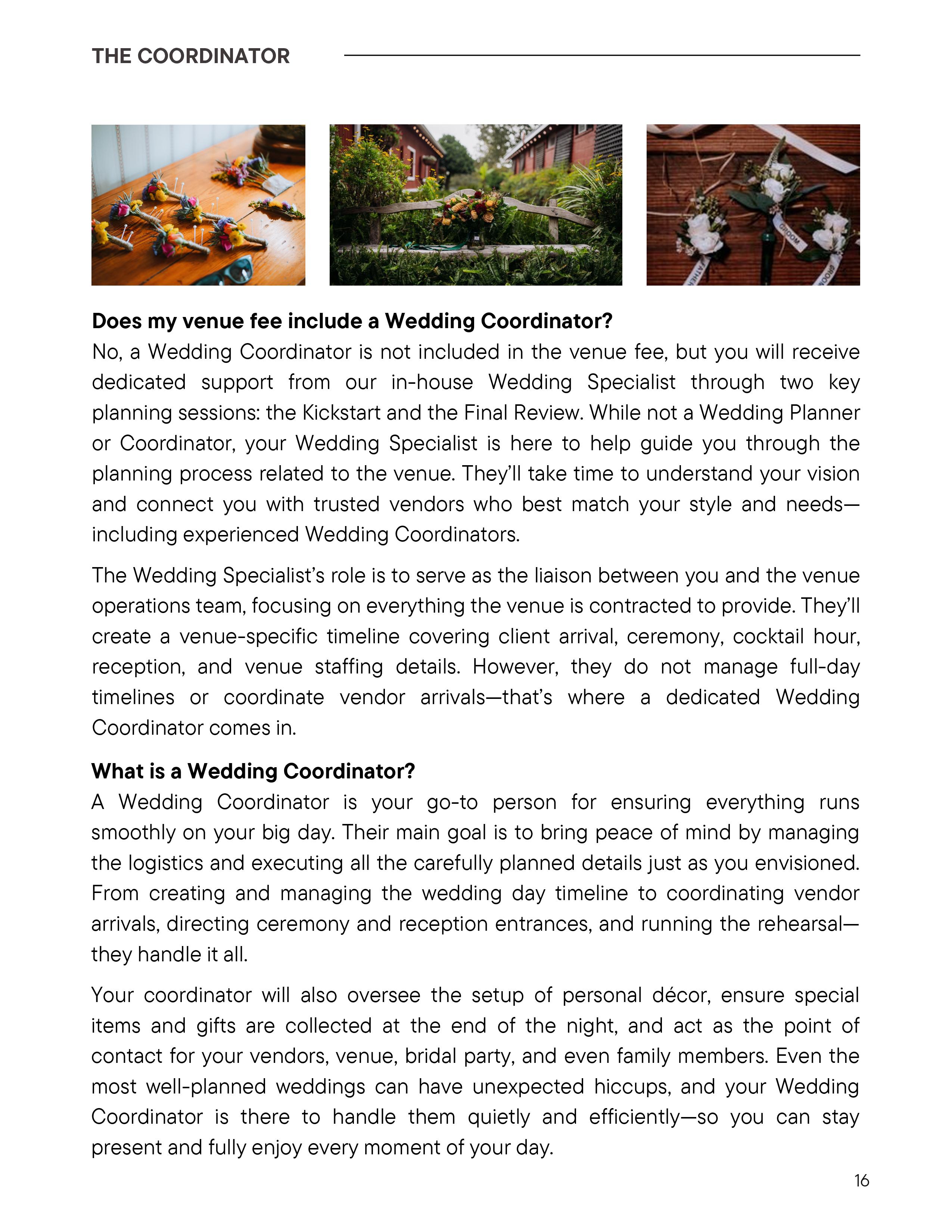 THE COORDINATOR

GROOM

Does my venue fee include a Wedding Coordinator?
No, a Wedding Coordinator is not included in the venue fee, but you will receive dedicated support from our in-house Wedding Specialist through two key planning sessions: the Kickstart and the Final Review. While not a Wedding Planner or Coordinator, your Wedding Specialist is here to help guide you through the planning process related to the venue. They'll take time to understand your vision and connect you with trusted vendors who best match your style and needs—including experienced Wedding Coordinators.

The Wedding Specialist's role is to serve as the liaison between you and the venue operations team, focusing on everything the venue is contracted to provide. They'll create a venue-specific timeline covering client arrival, ceremony, cocktail hour, reception, and venue staffing details. However, they do not manage full-day timelines or coordinate vendor arrivals—that's where a dedicated Wedding Coordinator comes in.

What is a Wedding Coordinator?
A Wedding Coordinator is your go-to person for ensuring everything runs smoothly on your big day. Their main goal is to bring peace of mind by managing the logistics and executing all the carefully planned details just as you envisioned. From creating and managing the wedding day timeline to coordinating vendor arrivals, directing ceremony and reception entrances, and running the rehearsal—they handle it all.

Your coordinator will also oversee the setup of personal décor, ensure special items and gifts are collected at the end of the night, and act as the point of contact for your vendors, venue, bridal party, and even family members. Even the most well-planned weddings can have unexpected hiccups, and your Wedding Coordinator is there to handle them quietly and efficiently—so you can stay present and fully enjoy every moment of your day.

16